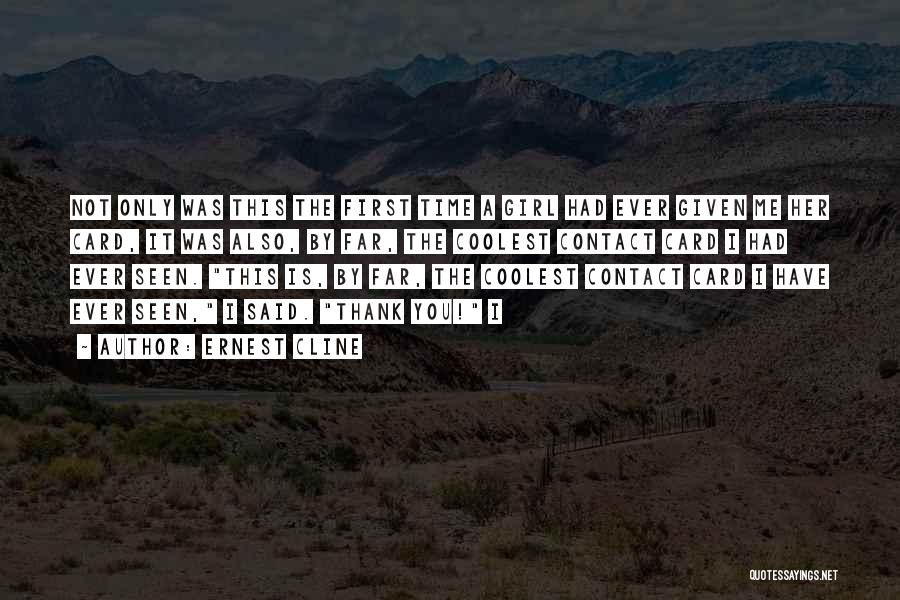 NOT ONLY WAS THIS THE FIRST TIME A GIRL HAD EVER GIVEN ME HER CARD, IT WAS ALSO, BY FAR, THE COOLEST CONTACT CARD I HAD EVER SEEN. "THIS IS, BY FAR, THE COOLEST CONTACT CARD I HAVE EVER SEEN," I SAID. "THANK YOU!" I

~ AUTHOR: ERNEST CLINE

QUOTESSAYINGS.NET